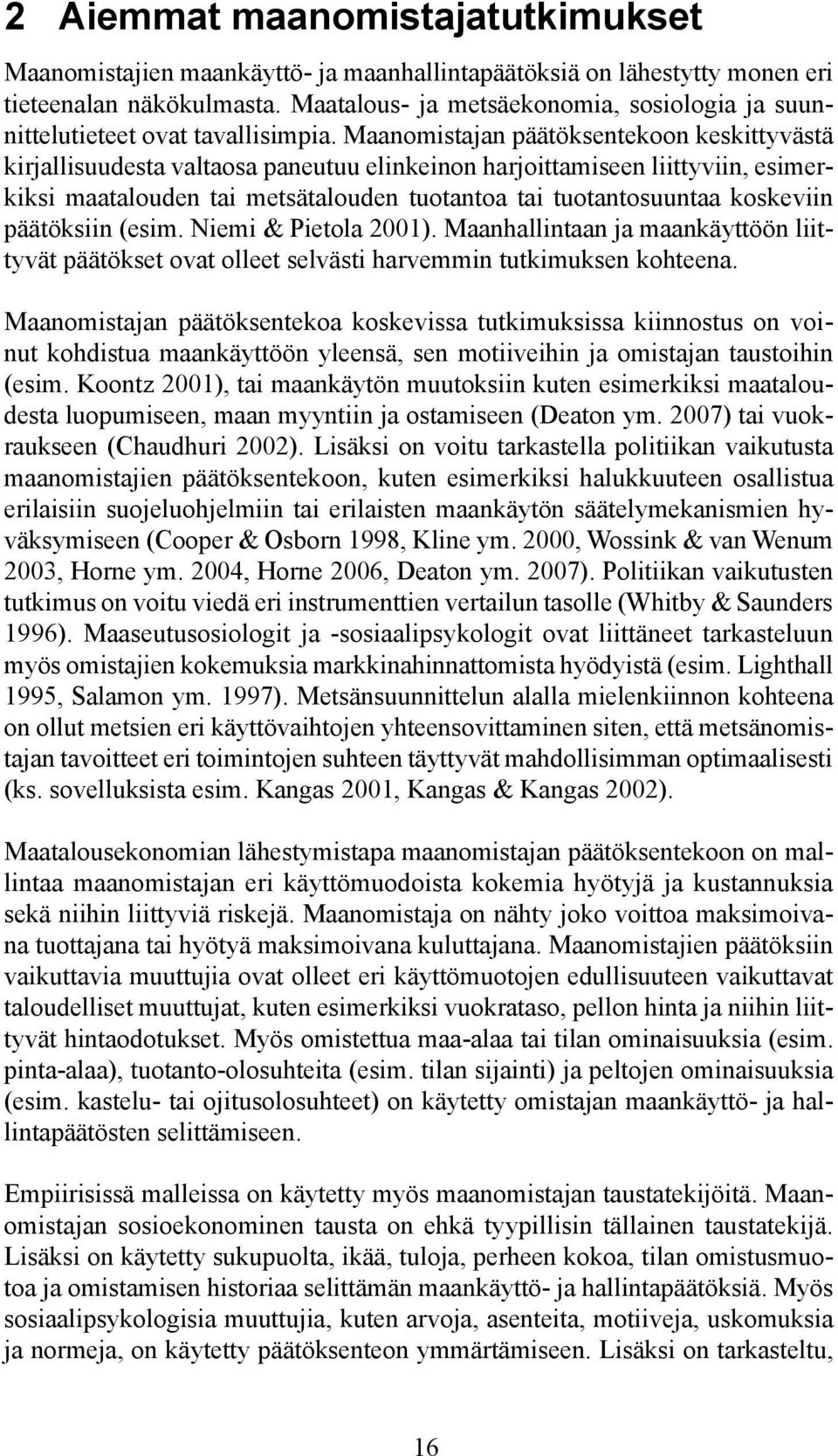 2 Aiemmat maanomistajatutkimukset

Maanomistajien maankäyttö- ja maanhallintapäätöksiä on lähestytty monen eri tieteenalan näkökulmasta. Maatalous- ja metsäekonomia, sosiologia ja suunnittelutieteet ovat tavallisimpia. Maanomistajan päätöksentekoon keskittyvästä kirjallisuudesta valtaosa paneutuu elinkeinon harjoittamiseen liittyviin, esimerkiksi maatalouden tai metsätalouden tuotantoa tai tuotantosuuntaa koskeviin päätöksiin (esim. Niemi & Pietola 2001). Maanhallintaan ja maankäyttöön liittyvät päätökset ovat olleet selvästi harvemmin tutkimuksen kohteena.

Maanomistajan päätöksentekoa koskevissa tutkimuksissa kiinnostus on voinut kohdistua maankäyttöön yleensä, sen motiiveihin ja omistajan taustoihin (esim. Koontz 2001), tai maankäytön muutoksiin kuten esimerkiksi maataloudesta luopumiseen, maan myyntiin ja ostamiseen (Deaton ym. 2007) tai vuokraukseen (Chaudhuri 2002). Lisäksi on voitu tarkastella politiikan vaikutusta maanomistajien päätöksentekoon, kuten esimerkiksi halukkuuteen osallistua erilaisiin suojeluohjelmiin tai erilaisten maankäytön säätelymekanismien hyväksymiseen (Cooper & Osborn 1998, Kline ym. 2000, Wossink & van Wenum 2003, Horne ym. 2004, Horne 2006, Deaton ym. 2007). Politiikan vaikutusten tutkimus on voitu viedä eri instrumenttien vertailun tasolle (Whitby & Saunders 1996). Maaseutusosiologit ja -sosiaalipsykologit ovat liittäneet tarkasteluun myös omistajien kokemuksia markkinahinnattomista hyödyistä (esim. Lighthall 1995, Salamon ym. 1997). Metsänsuunnittelun alalla mielenkiinnon kohteena on ollut metsien eri käyttövaihtojen yhteensovittaminen siten, että metsänomistajan tavoitteet eri toimintojen suhteen täyttyvät mahdollisimman optimaalisesti (ks. sovelluksista esim. Kangas 2001, Kangas & Kangas 2002).

Maatalousekonomian lähestymistapa maanomistajan päätöksentekoon on mallintaa maanomistajan eri käyttömuodoista kokemia hyötyjä ja kustannuksia sekä niihin liittyviä riskejä. Maanomistaja on nähty joko voittoa maksimoivana tuottajana tai hyötyä maksimoivana kuluttajana. Maanomistajien päätöksiin vaikuttavia muuttujia ovat olleet eri käyttömuotojen edullisuuteen vaikuttavat taloudelliset muuttujat, kuten esimerkiksi vuokrataso, pellon hinta ja niihin liittyvät hintaodotukset. Myös omistettua maa-alaa tai tilan ominaisuuksia (esim. pinta-alaa), tuotanto-olosuhteita (esim. tilan sijainti) ja peltojen ominaisuuksia (esim. kastelu- tai ojitusolosuhteet) on käytetty omistajan maankäyttö- ja hallintapäätösten selittämiseen.

Empiirisissä malleissa on käytetty myös maanomistajan taustatekijöitä. Maanomistajan sosioekonominen tausta on ehkä tyypillisin tällainen taustatekijä. Lisäksi on käytetty sukupuolta, ikää, tuloja, perheen kokoa, tilan omistusmuotoa ja omistamisen historiaa selittämän maankäyttö- ja hallintapäätöksiä. Myös sosiaalipsykologisia muuttujia, kuten arvoja, asenteita, motiiveja, uskomuksia ja normeja, on käytetty päätöksenteon ymmärtämiseen. Lisäksi on tarkasteltu,

16